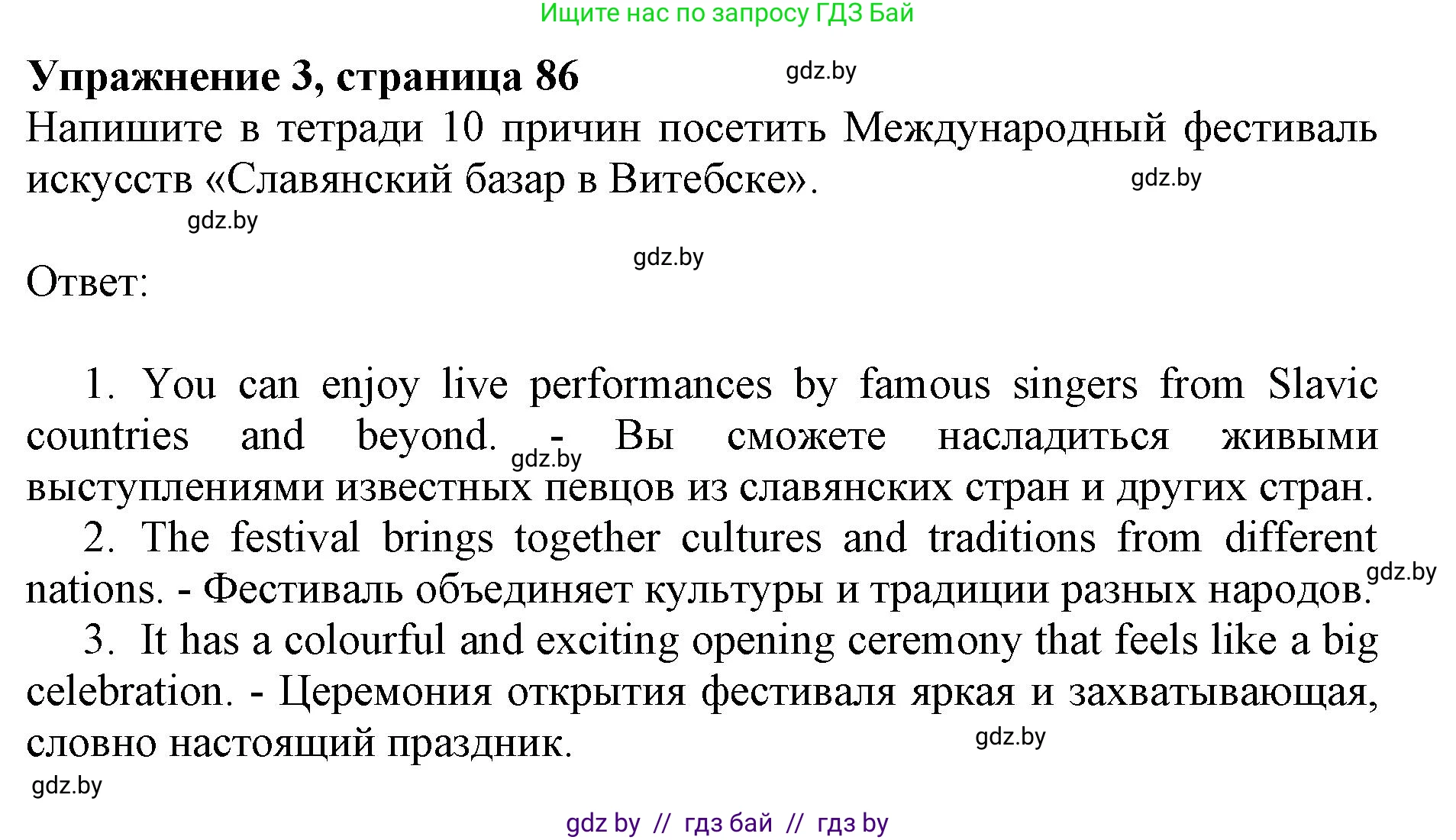 Ищите нас по запросу ГДЗ Бай

Упражнение 3, страница 86

Напишите в тетради 10 причин посетить Международный фестиваль искусств «Славянский базар в Витебске».

Ответ:

1. You can enjoy live performances by famous singers from Slavic countries and beyond. - Вы сможете насладиться живыми выступлениями известных певцов из славянских стран и других стран.
2. The festival brings together cultures and traditions from different nations. - Фестиваль объединяет культуры и традиции разных народов.
3. It has a colourful and exciting opening ceremony that feels like a big celebration. - Церемония открытия фестиваля яркая и захватывающая, словно настоящий праздник.

gdz by // гдз бай // гдз by

gdz.by